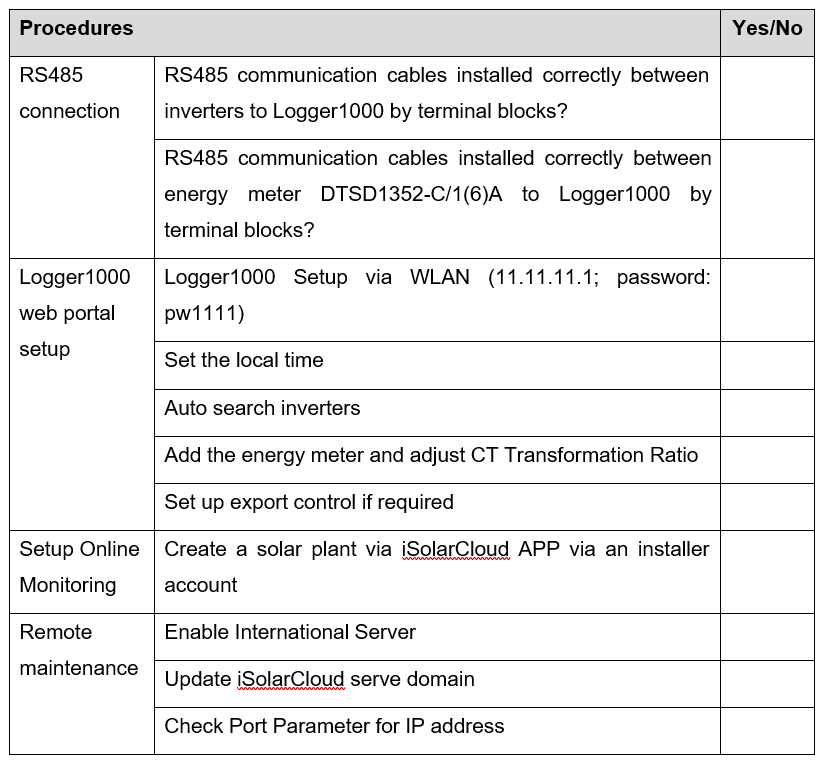 | Procedures | | Yes/No |
|---|---|---|
| RS485 connection | RS485 communication cables installed correctly between inverters to Logger1000 by terminal blocks? | |
| | RS485 communication cables installed correctly between energy meter DTSD1352-C/1(6)A to Logger1000 by terminal blocks? | |
| Logger1000 web portal setup | Logger1000 Setup via WLAN (11.11.11.1; password: pw1111) | |
| | Set the local time | |
| | Auto search inverters | |
| | Add the energy meter and adjust CT Transformation Ratio | |
| | Set up export control if required | |
| Setup Online Monitoring | Create a solar plant via iSolarCloud APP via an installer account | |
| Remote maintenance | Enable International Server | |
| | Update iSolarCloud serve domain | |
| | Check Port Parameter for IP address | |